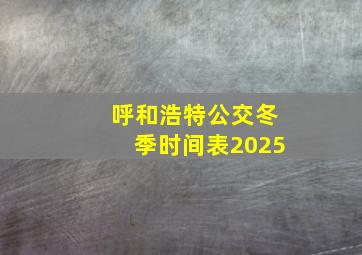 呼和浩特公交冬季时间表2025